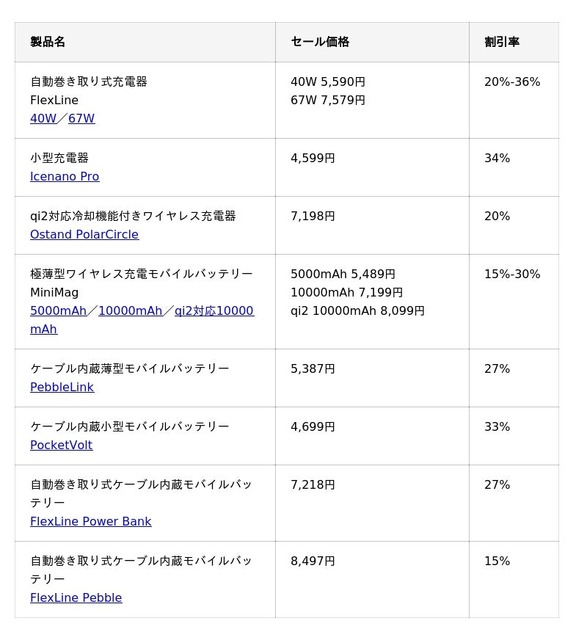 | 製品名 | セール価格 | 割引率 |
|---|---|---|
| 自動巻き取り式充電器 FlexLine 40W／67W | 40W 5,590円 67W 7,579円 | 20%-36% |
| 小型充電器 Icenano Pro | 4,599円 | 34% |
| qi2対応冷却機能付きワイヤレス充電器 Ostand PolarCircle | 7,198円 | 20% |
| 極薄型ワイヤレス充電モバイルバッテリー MiniMag 5000mAh／10000mAh／qi2対応10000mAh | 5000mAh 5,489円 10000mAh 7,199円 qi2 10000mAh 8,099円 | 15%-30% |
| ケーブル内蔵薄型モバイルバッテリー PebbleLink | 5,387円 | 27% |
| ケーブル内蔵小型モバイルバッテリー PocketVolt | 4,699円 | 33% |
| 自動巻き取り式ケーブル内蔵モバイルバッテリー FlexLine Power Bank | 7,218円 | 27% |
| 自動巻き取り式ケーブル内蔵モバイルバッテリー FlexLine Pebble | 8,497円 | 15% |